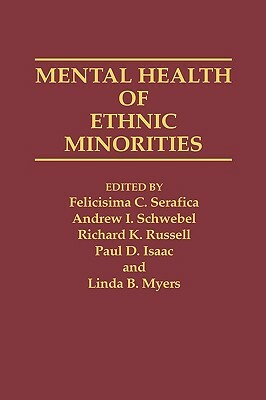 MENTAL HEALTH OF ETHNIC MINORITIES

EDITED BY
Felicisima C. Serafica
Andrew I. Schwebel
Richard K. Russell
Paul D. Isaac
and
Linda B. Myers